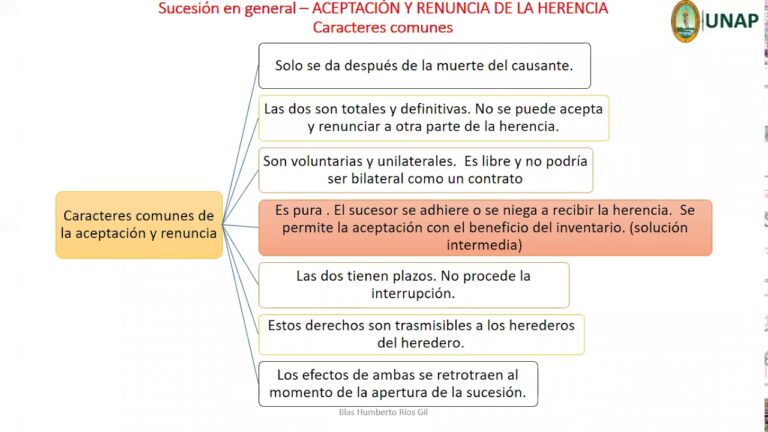 Sucesión en general – ACEPTACIÓN Y RENUNCIA DE LA HERENCIA
Caracteres comunes

UNAP

Caracteres comunes de la aceptación y renuncia

Solo se da después de la muerte del causante.

Las dos son totales y definitivas. No se puede acepta y renunciar a otra parte de la herencia.

Son voluntarias y unilaterales. Es libre y no podría ser bilateral como un contrato

Es pura . El sucesor se adhiere o se niega a recibir la herencia. Se permite la aceptación con el beneficio del inventario. (solución intermedia)

Las dos tienen plazos. No procede la interrupción.

Estos derechos son trasmisibles a los herederos del heredero.

Los efectos de ambas se retrotraen al momento de la apertura de la sucesión.

Blas Humberto Ríos Gil